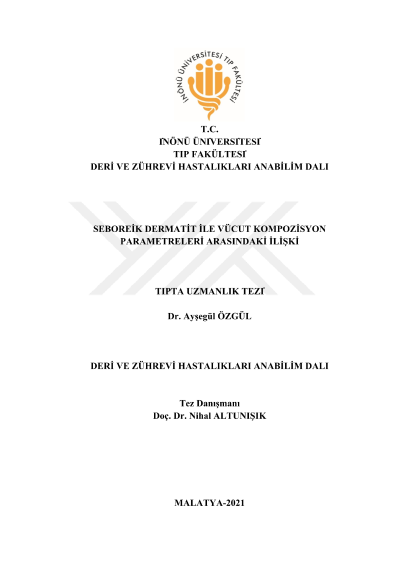 İNÖNÜ ÜNİVERSİTESİ TIP FAKÜLTESİ

T.C.
İNÖNÜ ÜNİVERSİTESİ
TIP FAKÜLTESİ
DERİ VE ZÜHREVİ HASTALIKLARI ANABİLİM DALI

SEBOREİK DERMATİT İLE VÜCUT KOMPOZİSYON PARAMETRELERİ ARASINDAKİ İLİŞKİ

TIPTA UZMANLIK TEZİ

Dr. Ayşegül ÖZGÜL

DERİ VE ZÜHREVİ HASTALIKLARI ANABİLİM DALI

Tez Danışmanı
Doç. Dr. Nihal ALTUNIŞIK

MALATYA-2021